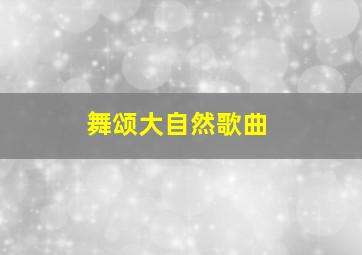 舞颂大自然歌曲